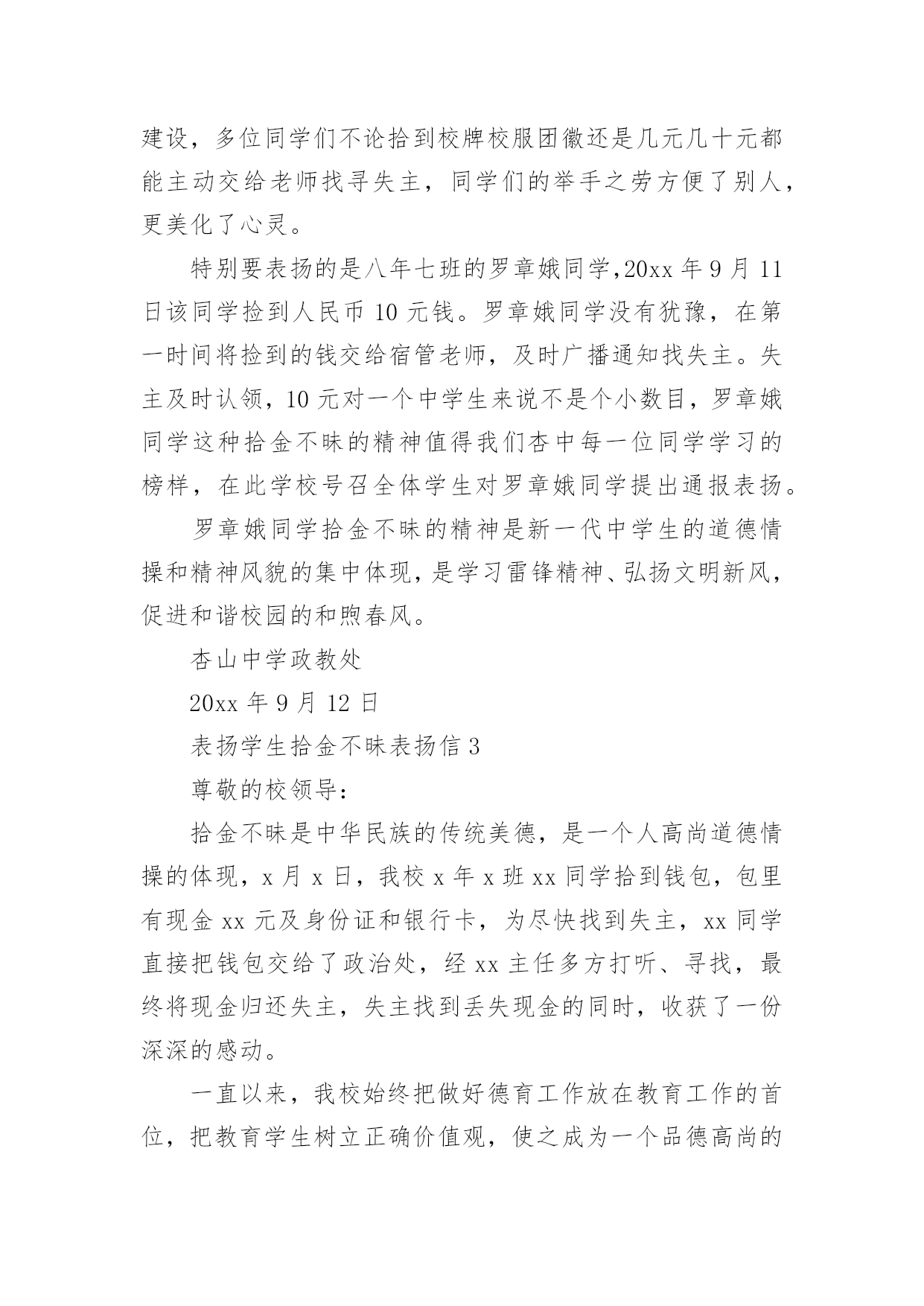 建设，多位同学们不论拾到校牌校服团徽还是几元几十元都能主动交给老师找寻失主，同学们的举手之劳方便了别人，更美化了心灵。

特别要表扬的是八年七班的罗章娥同学,20xx 年 9 月 11 日该同学捡到人民币 10 元钱。罗章娥同学没有犹豫，在第一时间将捡到的钱交给宿管老师，及时广播通知找失主。失主及时认领，10 元对一个中学生来说不是个小数目，罗章娥同学这种拾金不昧的精神值得我们杏中每一位同学学习的榜样，在此学校号召全体学生对罗章娥同学提出通报表扬。

罗章娥同学拾金不昧的精神是新一代中学生的道德情操和精神风貌的集中体现，是学习雷锋精神、弘扬文明新风，促进和谐校园的和煦春风。

杏山中学政教处

20xx 年 9 月 12 日

表扬学生拾金不昧表扬信 3

尊敬的校领导：

拾金不昧是中华民族的传统美德，是一个人高尚道德情操的体现，x 月 x 日，我校 x 年 x 班 xx 同学拾到钱包，包里有现金 xx 元及身份证和银行卡，为尽快找到失主，xx 同学直接把钱包交给了政治处，经 xx 主任多方打听、寻找，最终将现金归还失主，失主找到丢失现金的同时，收获了一份深深的感动。

一直以来，我校始终把做好德育工作放在教育工作的首位，把教育学生树立正确价值观，使之成为一个品德高尚的